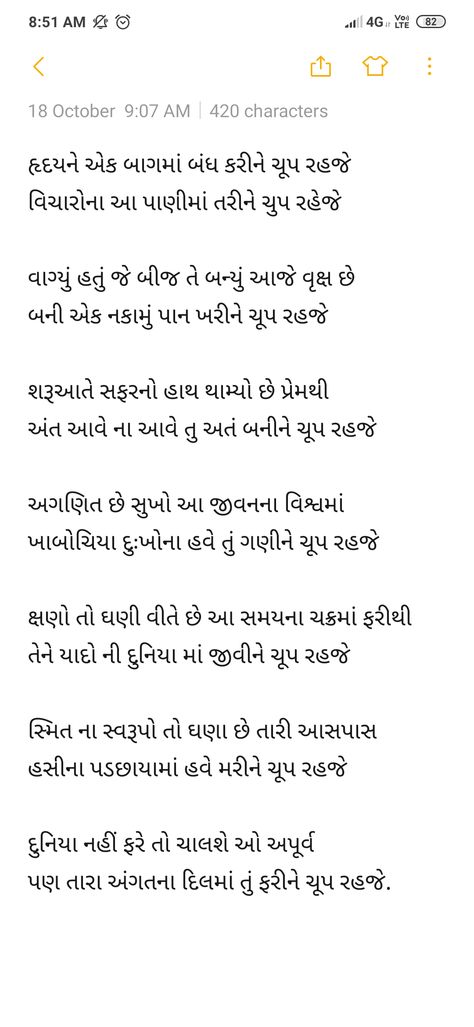 8:51 AM

4G Vo) LTE 82

18 October 9:07 AM | 420 characters

હૃદયને એક બાગમાં બંધ કરીને ચૂપ રહજે
વિચારોના આ પાણીમાં તરીને ચુપ રહેજે

વાગ્યું હતું જે બીજ તે બન્યું આજે વૃક્ષ છે
બની એક નકામું પાન ખરીને ચૂપ રહજે

શરૂઆતે સફરનો હાથ થામ્યો છે પ્રેમથી
અંત આવે ના આવે તુ અતં બનીને ચૂપ રહજે

અગણિત છે સુખો આ જીવનના વિશ્વમાં
ખાબોચિયા દુઃખોના હવે તું ગણીને ચૂપ રહજે

ક્ષણો તો ઘણી વીતે છે આ સમયના ચક્રમાં ફરીથી
તેને યાદો ની દુનિયા માં જીવીને ચૂપ રહજે

સ્મિત ના સ્વરૂપો તો ઘણા છે તારી આસપાસ
હસીના પડછાયામાં હવે મરીને ચૂપ રહજે

દુનિયા નહીં ફરે તો ચાલશે ઓ અપૂર્વ
પણ તારા અંગતના દિલમાં તું ફરીને ચૂપ રહજે.